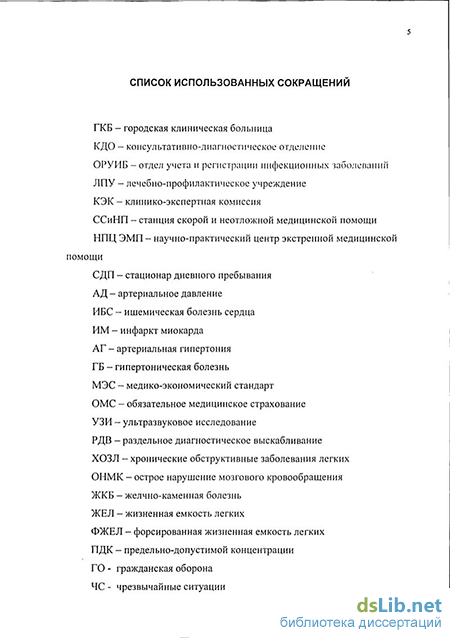 5

СПИСОК ИСПОЛЬЗОВАННЫХ СОКРАЩЕНИЙ

ГКБ – городская клиническая больница

КДО – консультативно-диагностическое отделение

ОРУИБ – отдел учета и регистрации инфекционных заболеваний

ЛПУ – лечебно-профилактическое учреждение

КЭК – клинико-экспертная комиссия

ССиНП – станция скорой и неотложной медицинской помощи

НПЦ ЭМП – научно-практический центр экстренной медицинской помощи

СДП – стационар дневного пребывания

АД – артериальное давление

ИБС – ишемическая болезнь сердца

ИМ – инфаркт миокарда

АГ – артериальная гипертония

ГБ – гипертоническая болезнь

МЭС – медико-экономический стандарт

ОМС – обязательное медицинское страхование

УЗИ – ультразвуковое исследование

РДВ – раздельное диагностическое выскабливание

ХОЗЛ – хронические обструктивные заболевания легких

ОНМК – острое нарушение мозгового кровообращения

ЖКБ – желчно-каменная болезнь

ЖЕЛ – жизненная емкость легких

ФЖЕЛ – форсированная жизненная емкость легких

ПДК – предельно-допустимой концентрации

ГО - гражданская оборона

ЧС - чрезвычайные ситуации

dsLib.net
библиотека диссертаций